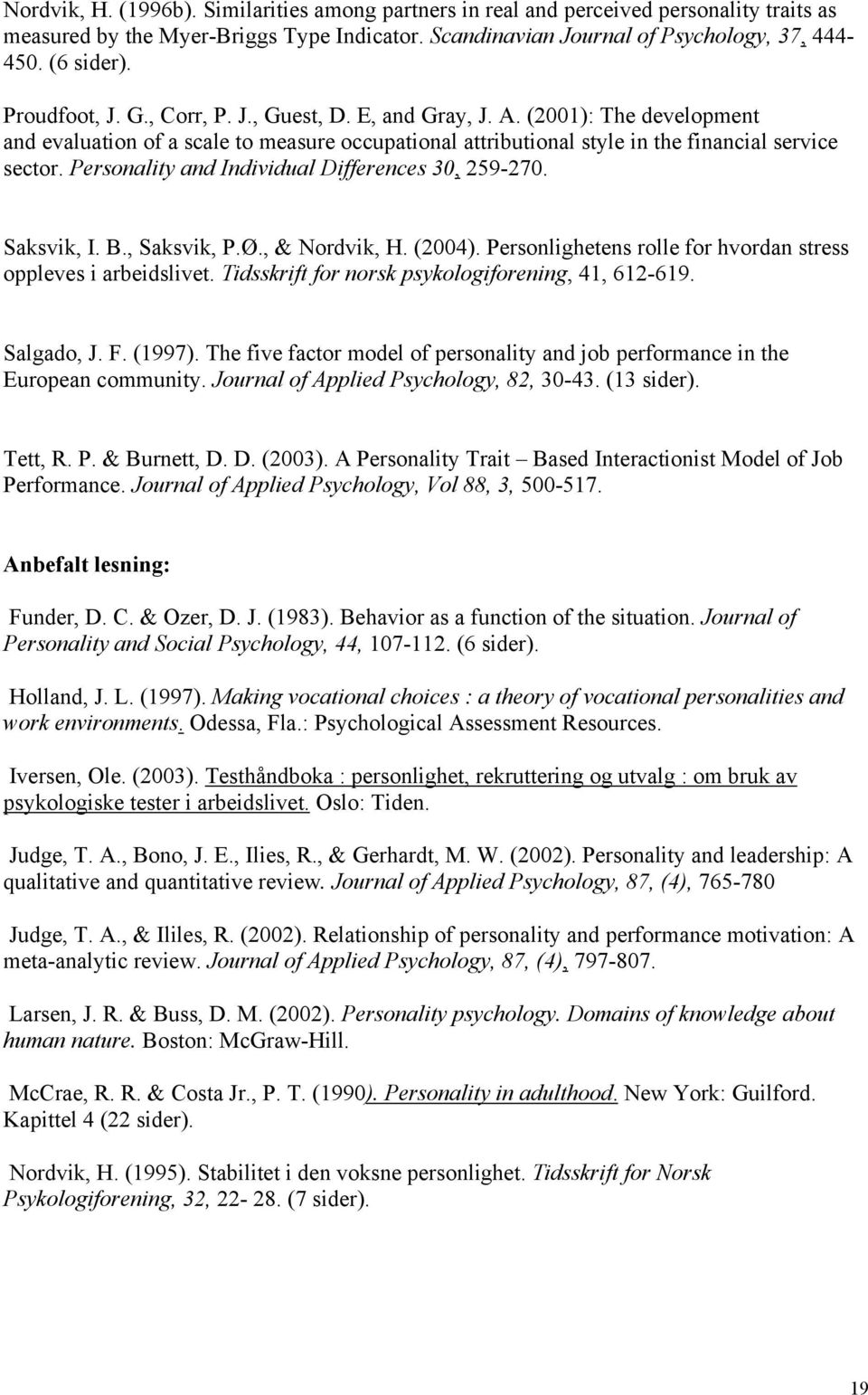 Nordvik, H. (1996b). Similarities among partners in real and perceived personality traits as measured by the Myer-Briggs Type Indicator. Scandinavian Journal of Psychology, 37, 444-450. (6 sider).

Proudfoot, J. G., Corr, P. J., Guest, D. E, and Gray, J. A. (2001): The development and evaluation of a scale to measure occupational attributional style in the financial service sector. Personality and Individual Differences 30, 259-270.

Saksvik, I. B., Saksvik, P.Ø., & Nordvik, H. (2004). Personlighetens rolle for hvordan stress oppleves i arbeidslivet. Tidsskrift for norsk psykologiforening, 41, 612-619.

Salgado, J. F. (1997). The five factor model of personality and job performance in the European community. Journal of Applied Psychology, 82, 30-43. (13 sider).

Tett, R. P. & Burnett, D. D. (2003). A Personality Trait – Based Interactionist Model of Job Performance. Journal of Applied Psychology, Vol 88, 3, 500-517.

Anbefalt lesning:

Funder, D. C. & Ozer, D. J. (1983). Behavior as a function of the situation. Journal of Personality and Social Psychology, 44, 107-112. (6 sider).

Holland, J. L. (1997). Making vocational choices : a theory of vocational personalities and work environments. Odessa, Fla.: Psychological Assessment Resources.

Iversen, Ole. (2003). Testhåndboka : personlighet, rekruttering og utvalg : om bruk av psykologiske tester i arbeidslivet. Oslo: Tiden.

Judge, T. A., Bono, J. E., Ilies, R., & Gerhardt, M. W. (2002). Personality and leadership: A qualitative and quantitative review. Journal of Applied Psychology, 87, (4), 765-780

Judge, T. A., & Ililes, R. (2002). Relationship of personality and performance motivation: A meta-analytic review. Journal of Applied Psychology, 87, (4), 797-807.

Larsen, J. R. & Buss, D. M. (2002). Personality psychology. Domains of knowledge about human nature. Boston: McGraw-Hill.

McCrae, R. R. & Costa Jr., P. T. (1990). Personality in adulthood. New York: Guilford. Kapittel 4 (22 sider).

Nordvik, H. (1995). Stabilitet i den voksne personlighet. Tidsskrift for Norsk Psykologiforening, 32, 22- 28. (7 sider).

19